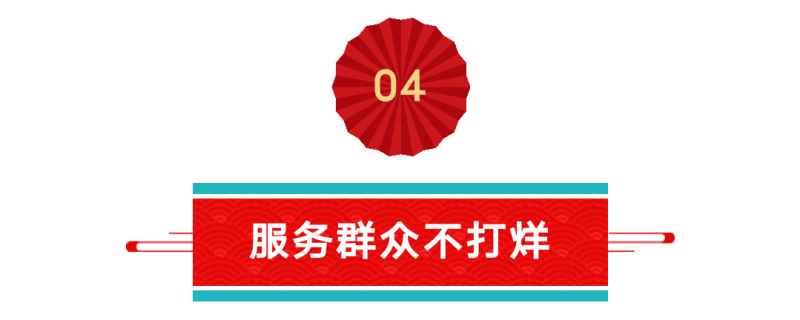 04

服务群众不打烊